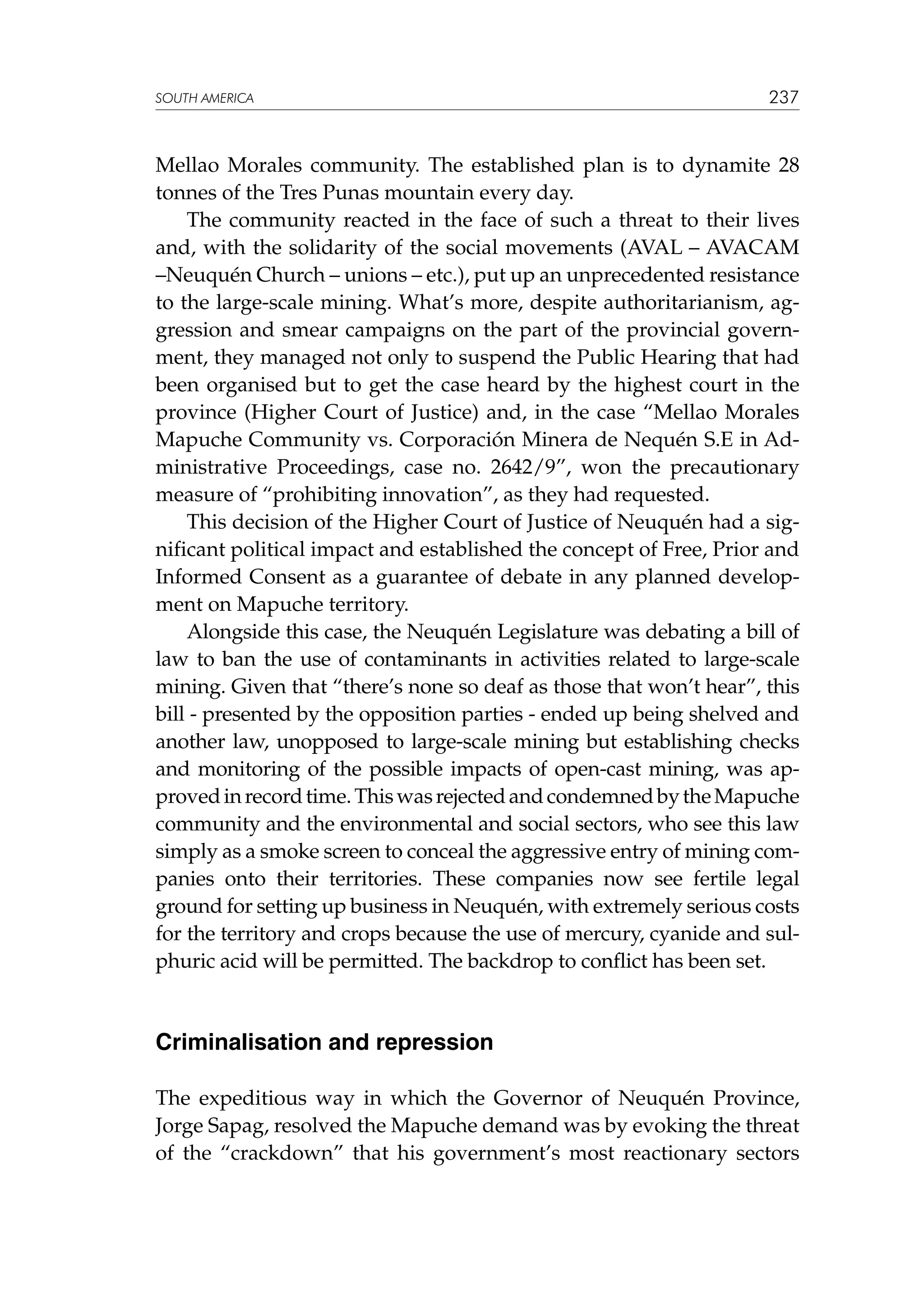 SOUTH AMERICA 237

Mellao Morales community. The established plan is to dynamite 28 tonnes of the Tres Punas mountain every day.

The community reacted in the face of such a threat to their lives and, with the solidarity of the social movements (AVAL – AVACAM –Neuquén Church – unions – etc.), put up an unprecedented resistance to the large-scale mining. What's more, despite authoritarianism, aggression and smear campaigns on the part of the provincial government, they managed not only to suspend the Public Hearing that had been organised but to get the case heard by the highest court in the province (Higher Court of Justice) and, in the case "Mellao Morales Mapuche Community vs. Corporación Minera de Nequén S.E in Administrative Proceedings, case no. 2642/9", won the precautionary measure of "prohibiting innovation", as they had requested.

This decision of the Higher Court of Justice of Neuquén had a significant political impact and established the concept of Free, Prior and Informed Consent as a guarantee of debate in any planned development on Mapuche territory.

Alongside this case, the Neuquén Legislature was debating a bill of law to ban the use of contaminants in activities related to large-scale mining. Given that "there's none so deaf as those that won't hear", this bill - presented by the opposition parties - ended up being shelved and another law, unopposed to large-scale mining but establishing checks and monitoring of the possible impacts of open-cast mining, was approved in record time. This was rejected and condemned by the Mapuche community and the environmental and social sectors, who see this law simply as a smoke screen to conceal the aggressive entry of mining companies onto their territories. These companies now see fertile legal ground for setting up business in Neuquén, with extremely serious costs for the territory and crops because the use of mercury, cyanide and sulphuric acid will be permitted. The backdrop to conflict has been set.

Criminalisation and repression

The expeditious way in which the Governor of Neuquén Province, Jorge Sapag, resolved the Mapuche demand was by evoking the threat of the "crackdown" that his government's most reactionary sectors